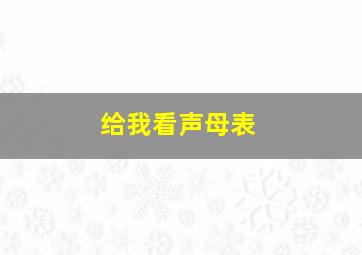 给我看声母表